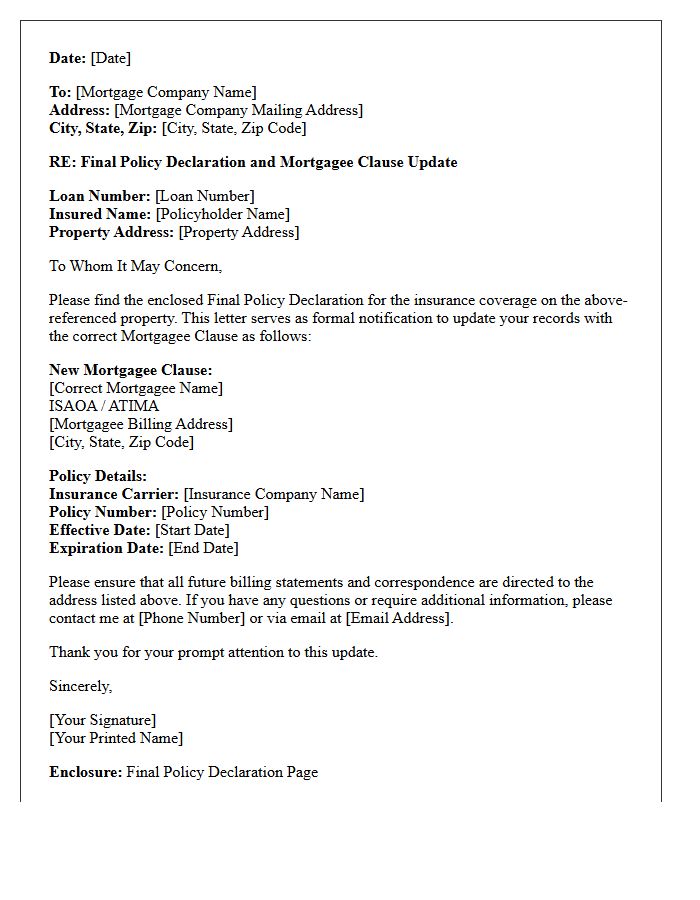 Date: [Date]

To: [Mortgage Company Name]
Address: [Mortgage Company Mailing Address]
City, State, Zip: [City, State, Zip Code]

RE: Final Policy Declaration and Mortgagee Clause Update

Loan Number: [Loan Number]
Insured Name: [Policyholder Name]
Property Address: [Property Address]

To Whom It May Concern,

Please find the enclosed Final Policy Declaration for the insurance coverage on the above-referenced property. This letter serves as formal notification to update your records with the correct Mortgagee Clause as follows:

New Mortgagee Clause:
[Correct Mortgagee Name]
ISAOA / ATIMA
[Mortgagee Billing Address]
[City, State, Zip Code]

Policy Details:
Insurance Carrier: [Insurance Company Name]
Policy Number: [Policy Number]
Effective Date: [Start Date]
Expiration Date: [End Date]

Please ensure that all future billing statements and correspondence are directed to the address listed above. If you have any questions or require additional information, please contact me at [Phone Number] or via email at [Email Address].

Thank you for your prompt attention to this update.

Sincerely,

[Your Signature]
[Your Printed Name]

Enclosure: Final Policy Declaration Page